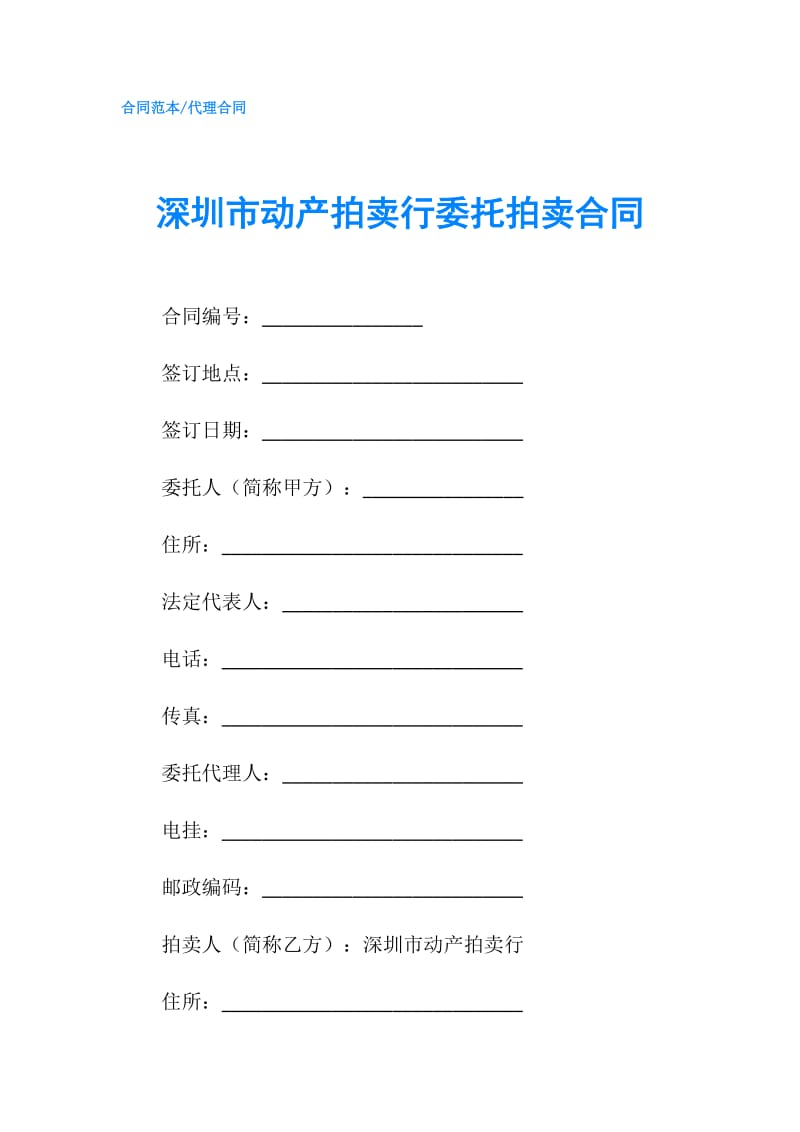 合同范本/代理合同

深圳市动产拍卖行委托拍卖合同

合同编号：________________

签订地点：__________________________

签订日期：__________________________

委托人（简称甲方）：________________

住所：______________________________

法定代表人：________________________

电话：______________________________

传真：______________________________

委托代理人：________________________

电挂：______________________________

邮政编码：__________________________

拍卖人（简称乙方）：深圳市动产拍卖行

住所：______________________________